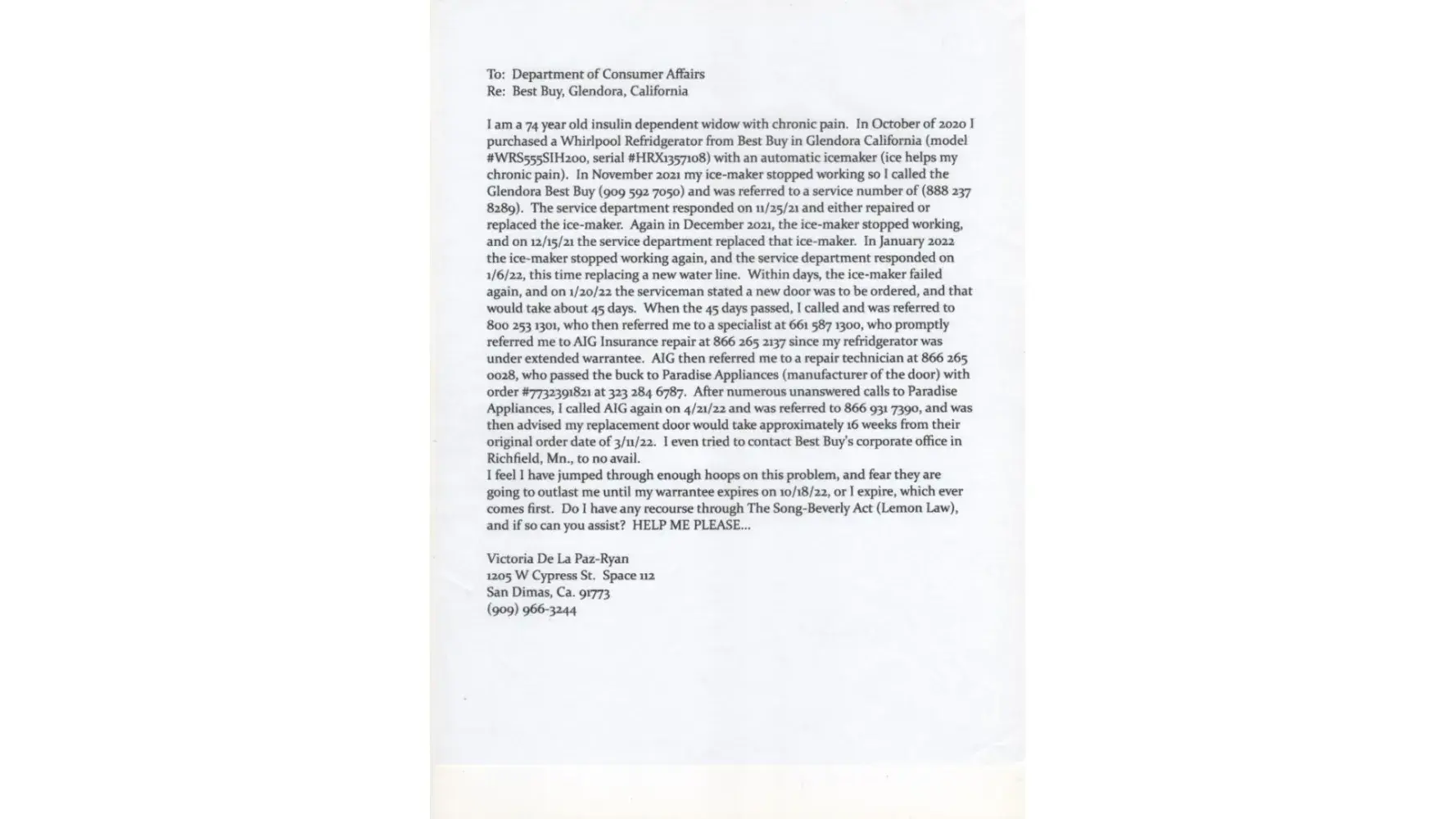 To: Department of Consumer Affairs
Re: Best Buy, Glendora, California

I am a 74 year old insulin dependent widow with chronic pain. In October of 2020 I purchased a Whirlpool Refridgerator from Best Buy in Glendora California (model #WRS555SIH200, serial #HRX1357108) with an automatic icemaker (ice helps my chronic pain). In November 2021 my ice-maker stopped working so I called the Glendora Best Buy (909 592 7050) and was referred to a service number of (888 237 8289). The service department responded on 11/25/21 and either repaired or replaced the ice-maker. Again in December 2021, the ice-maker stopped working, and on 12/15/21 the service department replaced that ice-maker. In January 2022 the ice-maker stopped working again, and the service department responded on 1/6/22, this time replacing a new water line. Within days, the ice-maker failed again, and on 1/20/22 the serviceman stated a new door was to be ordered, and that would take about 45 days. When the 45 days passed, I called and was referred to 800 253 1301, who then referred me to a specialist at 661 587 1300, who promptly referred me to AIG Insurance repair at 866 265 2137 since my refridgerator was under extended warrantee. AIG then referred me to a repair technician at 866 265 0028, who passed the buck to Paradise Appliances (manufacturer of the door) with order #7732391821 at 323 284 6787. After numerous unanswered calls to Paradise Appliances, I called AIG again on 4/21/22 and was referred to 866 931 7390, and was then advised my replacement door would take approximately 16 weeks from their original order date of 3/11/22. I even tried to contact Best Buy's corporate office in Richfield, Mn., to no avail.
I feel I have jumped through enough hoops on this problem, and fear they are going to outlast me until my warrantee expires on 10/18/22, or I expire, which ever comes first. Do I have any recourse through The Song-Beverly Act (Lemon Law), and if so can you assist? HELP ME PLEASE...

Victoria De La Paz-Ryan
1205 W Cypress St. Space 112
San Dimas, Ca. 91773
(909) 966-3244